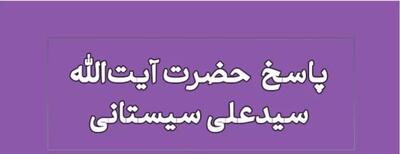 پاسخ حضرت آیت‌الله
سیدعلی سیستانی